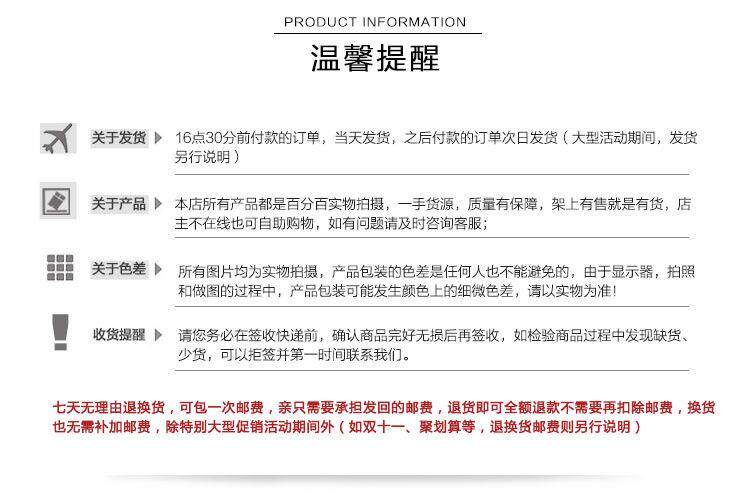 PRODUCT INFORMATION

温馨提醒

关于发货 16点30分前付款的订单，当天发货，之后付款的订单次日发货（大型活动期间，发货另行说明）

关于产品 本店所有产品都是百分百实物拍摄，一手货源，质量有保障，架上有售就是有货，店主不在线也可自助购物，如有问题请及时咨询客服；

关于色差 所有图片均为实物拍摄，产品包装的色差是任何人也不能避免的，由于显示器，拍照和做图的过程中，产品包装可能发生颜色上的细微色差，请以实物为准！

收货提醒 请您务必在签收快递前，确认商品完好无损后再签收，如检验商品过程中发现缺货、少货，可以拒签并第一时间联系我们。

七天无理由退换货，可包一次邮费，亲只需要承担发回的邮费，退货即可全额退款不需要再扣除邮费，换货也无需补加邮费，除特别大型促销活动期间外（如双十一、聚划算等，退换货邮费则另行说明）